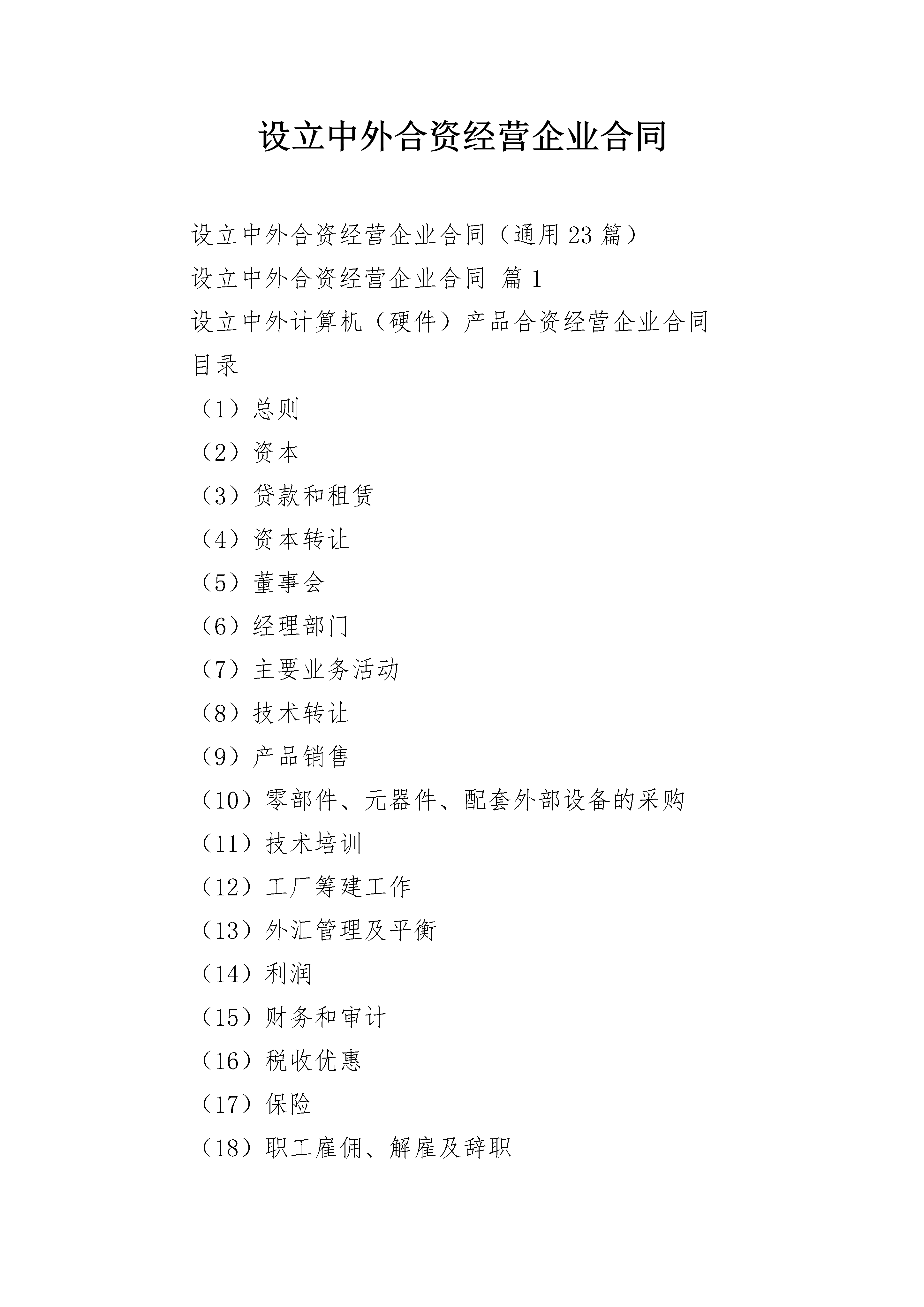 设立中外合资经营企业合同

设立中外合资经营企业合同（通用23篇）

设立中外合资经营企业合同 篇1

设立中外计算机（硬件）产品合资经营企业合同

目录

（1）总则

（2）资本

（3）贷款和租赁

（4）资本转让

（5）董事会

（6）经理部门

（7）主要业务活动

（8）技术转让

（9）产品销售

（10）零部件、元器件、配套外部设备的采购

（11）技术培训

（12）工厂筹建工作

（13）外汇管理及平衡

（14）利润

（15）财务和审计

（16）税收优惠

（17）保险

（18）职工雇佣、解雇及辞职